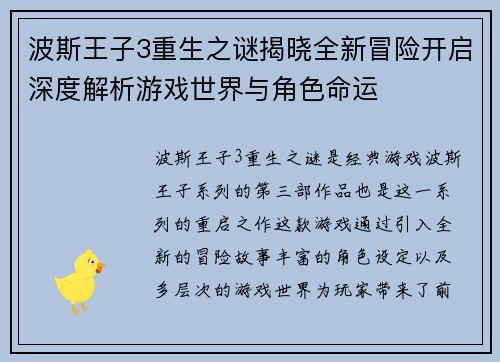 波斯王子3重生之谜揭晓全新冒险开启深度解析游戏世界与角色命运

波斯王子3重生之谜是经典游戏波斯王子系列的第三部作品也是这一系列的重启之作这款游戏通过引入全新的冒险故事丰富的角色设定以及多层次的游戏世界为玩家带来了前